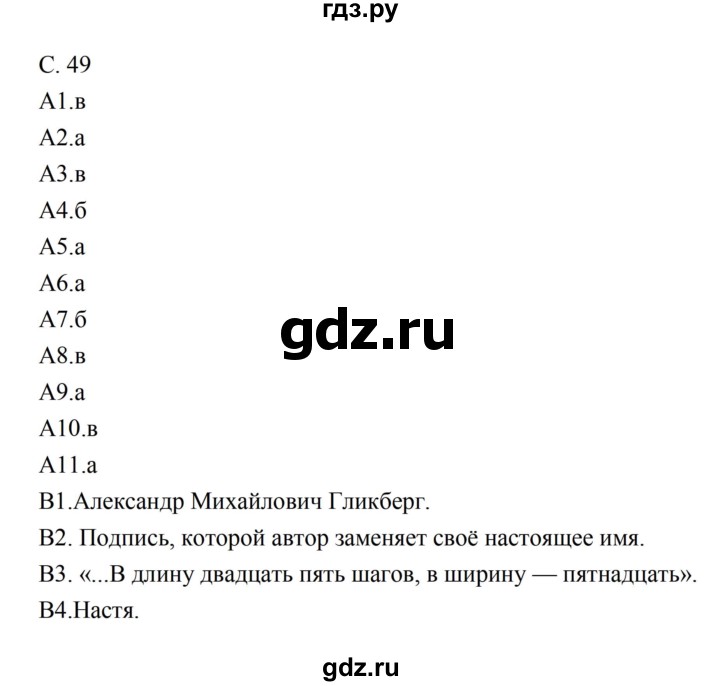 гдз.ру

С. 49
А1.в
А2.а
А3.в
А4.б
А5.а
А6.а
А7.б
А8.в
А9.а
А10.в
А11.а
В1.Александр Михайлович Гликберг.
В2. Подпись, которой автор заменяет своё настоящее имя.
В3. «...В длину двадцать пять шагов, в ширину — пятнадцать».
В4.Настя.

gdz.ru

gdz.ru